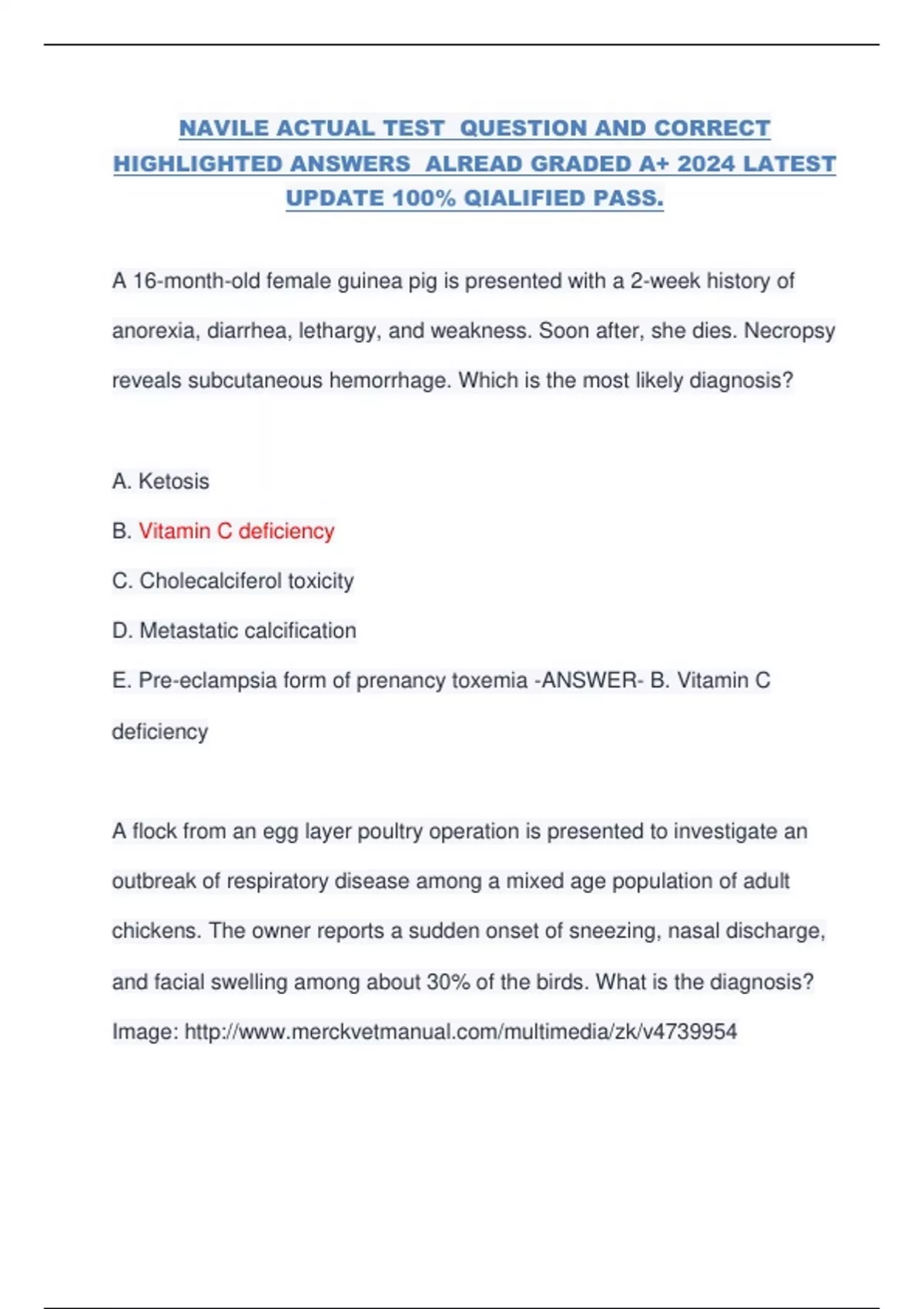 NAVILE ACTUAL TEST QUESTION AND CORRECT HIGHLIGHTED ANSWERS ALREAD GRADED A+ 2024 LATEST UPDATE 100% QIALIFIED PASS.

A 16-month-old female guinea pig is presented with a 2-week history of anorexia, diarrhea, lethargy, and weakness. Soon after, she dies. Necropsy reveals subcutaneous hemorrhage. Which is the most likely diagnosis?

A. Ketosis

B. Vitamin C deficiency

C. Cholecalciferol toxicity

D. Metastatic calcification

E. Pre-eclampsia form of prenancy toxemia -ANSWER- B. Vitamin C deficiency

A flock from an egg layer poultry operation is presented to investigate an outbreak of respiratory disease among a mixed age population of adult chickens. The owner reports a sudden onset of sneezing, nasal discharge, and facial swelling among about 30% of the birds. What is the diagnosis? Image: http://www.merckvetmanual.com/multimedia/zk/v4739954